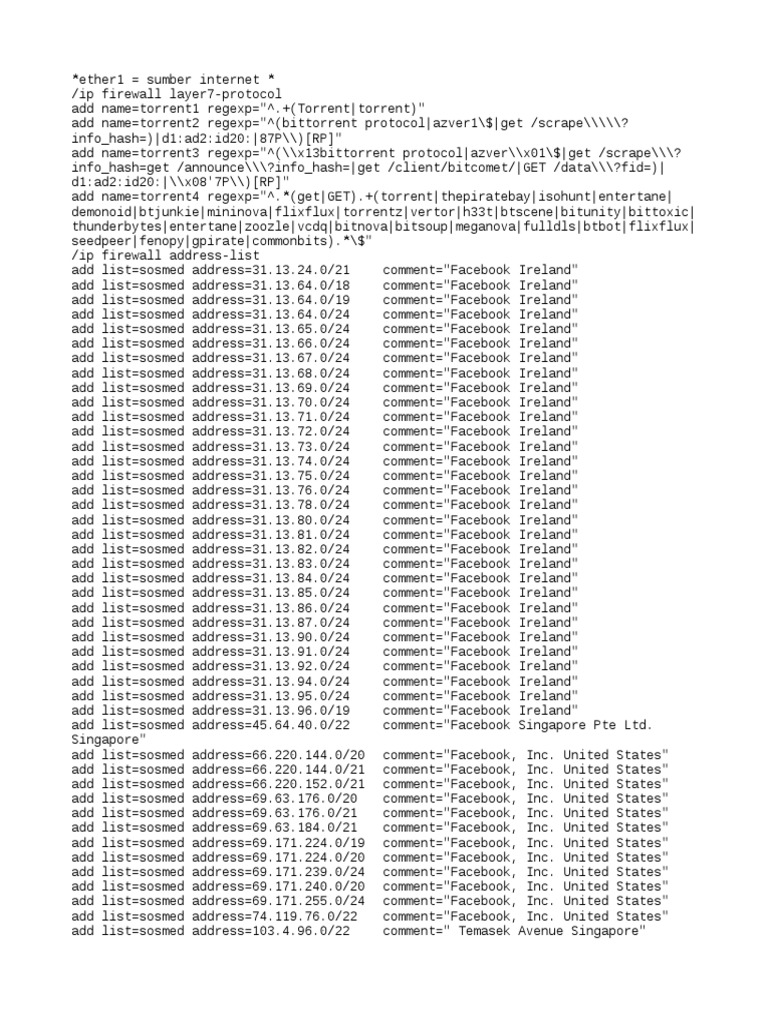 *ether1 = sumber internet *
/ip firewall layer7-protocol
add name=torrent1 regexp="^.+(Torrent|torrent)"
add name=torrent2 regexp="^(bittorrent protocol|azver1\$|get /scrape\\\\\?info_hash=)|d1:ad2:id20:|87P\\)[RP]"
add name=torrent3 regexp="^(\\x13bittorrent protocol|azver\\x01\$|get /scrape\\\?info_hash=get /announce\\\?info_hash=|get /client/bitcomet/|GET /data\\\?fid=)|d1:ad2:id20:|\\x08'7P\\)[RP]"
add name=torrent4 regexp="^.*(get|GET).+(torrent|thepiratebay|isohunt|entertane|demonoid|btjunkie|mininova|flixflux|torrentz|vertor|h33t|btscene|bitunity|bittoxic|thunderbytes|entertane|zoozle|vcdq|bitnova|bitsoup|meganova|fulldls|btbot|flixflux|seedpeer|fenopy|gpirate|commonbits).*\$"
/ip firewall address-list
add list=sosmed address=31.13.24.0/21 comment="Facebook Ireland"
add list=sosmed address=31.13.64.0/18 comment="Facebook Ireland"
add list=sosmed address=31.13.64.0/19 comment="Facebook Ireland"
add list=sosmed address=31.13.64.0/24 comment="Facebook Ireland"
add list=sosmed address=31.13.65.0/24 comment="Facebook Ireland"
add list=sosmed address=31.13.66.0/24 comment="Facebook Ireland"
add list=sosmed address=31.13.67.0/24 comment="Facebook Ireland"
add list=sosmed address=31.13.68.0/24 comment="Facebook Ireland"
add list=sosmed address=31.13.69.0/24 comment="Facebook Ireland"
add list=sosmed address=31.13.70.0/24 comment="Facebook Ireland"
add list=sosmed address=31.13.71.0/24 comment="Facebook Ireland"
add list=sosmed address=31.13.72.0/24 comment="Facebook Ireland"
add list=sosmed address=31.13.73.0/24 comment="Facebook Ireland"
add list=sosmed address=31.13.74.0/24 comment="Facebook Ireland"
add list=sosmed address=31.13.75.0/24 comment="Facebook Ireland"
add list=sosmed address=31.13.76.0/24 comment="Facebook Ireland"
add list=sosmed address=31.13.78.0/24 comment="Facebook Ireland"
add list=sosmed address=31.13.80.0/24 comment="Facebook Ireland"
add list=sosmed address=31.13.81.0/24 comment="Facebook Ireland"
add list=sosmed address=31.13.82.0/24 comment="Facebook Ireland"
add list=sosmed address=31.13.83.0/24 comment="Facebook Ireland"
add list=sosmed address=31.13.84.0/24 comment="Facebook Ireland"
add list=sosmed address=31.13.85.0/24 comment="Facebook Ireland"
add list=sosmed address=31.13.86.0/24 comment="Facebook Ireland"
add list=sosmed address=31.13.87.0/24 comment="Facebook Ireland"
add list=sosmed address=31.13.90.0/24 comment="Facebook Ireland"
add list=sosmed address=31.13.91.0/24 comment="Facebook Ireland"
add list=sosmed address=31.13.92.0/24 comment="Facebook Ireland"
add list=sosmed address=31.13.94.0/24 comment="Facebook Ireland"
add list=sosmed address=31.13.95.0/24 comment="Facebook Ireland"
add list=sosmed address=31.13.96.0/19 comment="Facebook Ireland"
add list=sosmed address=45.64.40.0/22 comment="Facebook Singapore Pte Ltd. Singapore"
add list=sosmed address=66.220.144.0/20 comment="Facebook, Inc. United States"
add list=sosmed address=66.220.144.0/21 comment="Facebook, Inc. United States"
add list=sosmed address=66.220.152.0/21 comment="Facebook, Inc. United States"
add list=sosmed address=69.63.176.0/20 comment="Facebook, Inc. United States"
add list=sosmed address=69.63.176.0/21 comment="Facebook, Inc. United States"
add list=sosmed address=69.63.184.0/21 comment="Facebook, Inc. United States"
add list=sosmed address=69.171.224.0/19 comment="Facebook, Inc. United States"
add list=sosmed address=69.171.224.0/20 comment="Facebook, Inc. United States"
add list=sosmed address=69.171.239.0/24 comment="Facebook, Inc. United States"
add list=sosmed address=69.171.240.0/20 comment="Facebook, Inc. United States"
add list=sosmed address=69.171.255.0/24 comment="Facebook, Inc. United States"
add list=sosmed address=74.119.76.0/22 comment="Facebook, Inc. United States"
add list=sosmed address=103.4.96.0/22 comment=" Temasek Avenue Singapore"